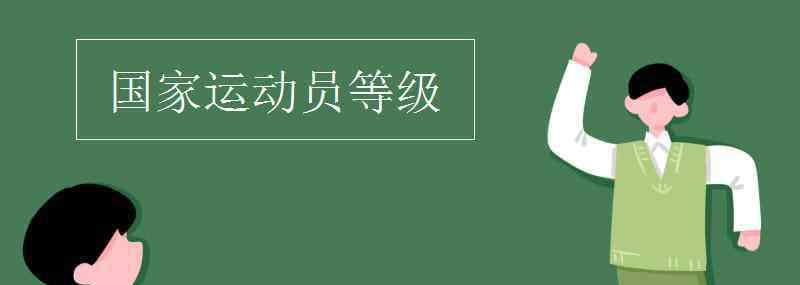 国家运动员等级